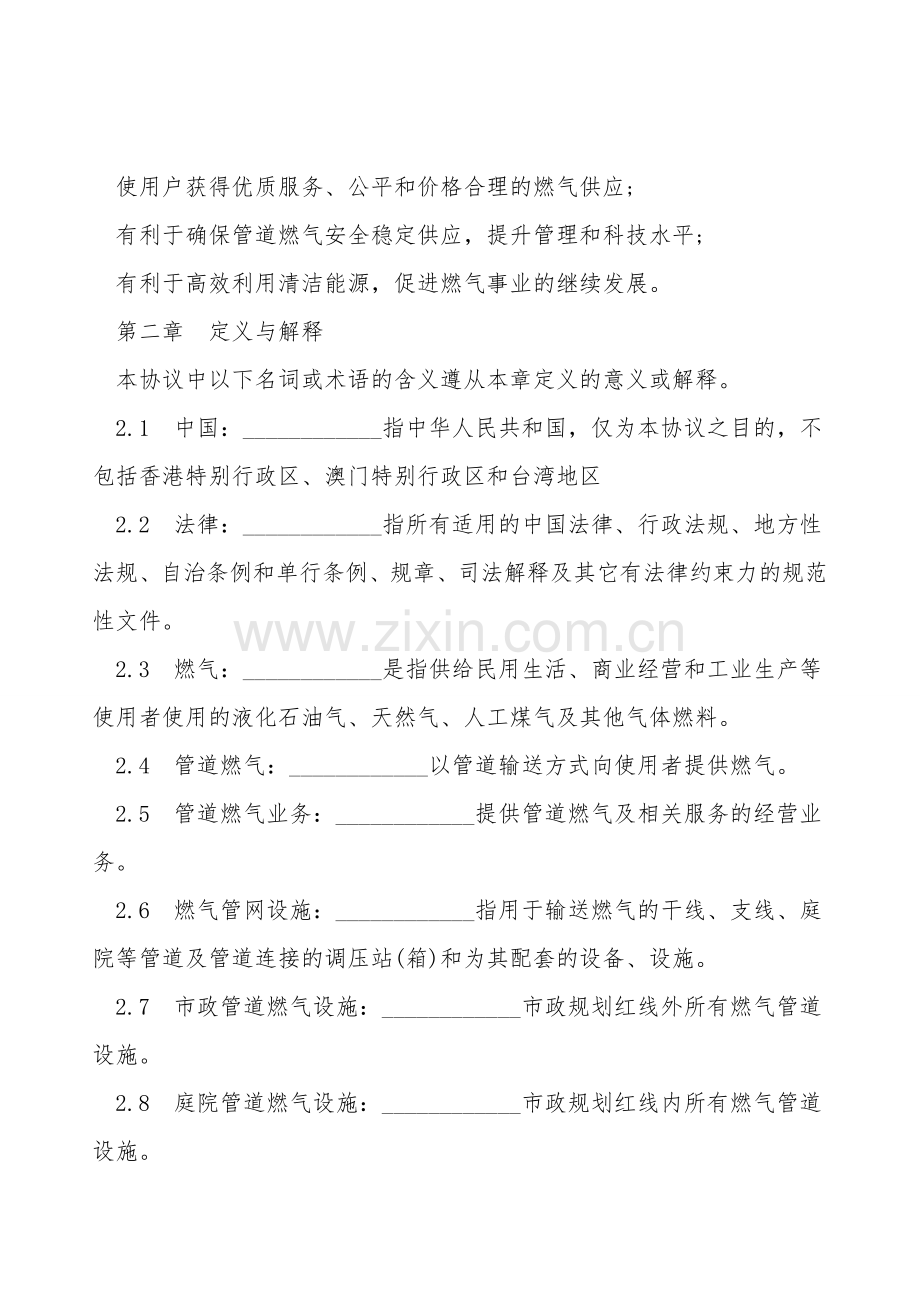 使用户获得优质服务、公平和价格合理的燃气供应；

有利于确保管道燃气安全稳定供应，提升管理和科技水平；

有利于高效利用清洁能源，促进燃气事业的继续发展。

第二章　定义与解释

本协议中以下名词或术语的含义遵从本章定义的意义或解释。

2.1　中国：____指中华人民共和国，仅为本协议之目的，不包括香港特别行政区、澳门特别行政区和台湾地区

2.2　法律：____指所有适用的中国法律、行政法规、地方性法规、自治条例和单行条例、规章、司法解释及其它有法律约束力的规范性文件。

2.3　燃气：____是指供给民用生活、商业经营和工业生产等使用者使用的液化石油气、天然气、人工煤气及其他气体燃料。

2.4　管道燃气：____以管道输送方式向使用者提供燃气。

2.5　管道燃气业务：____提供管道燃气及相关服务的经营业务。

2.6　燃气管网设施：____指用于输送燃气的干线、支线、庭院等管道及管道连接的调压站(箱)和为其配套的设备、设施。

2.7　市政管道燃气设施：____市政规划红线外所有燃气管道设施。

2.8　庭院管道燃气设施：____市政规划红线内所有燃气管道设施。

www.zixin.com.cn